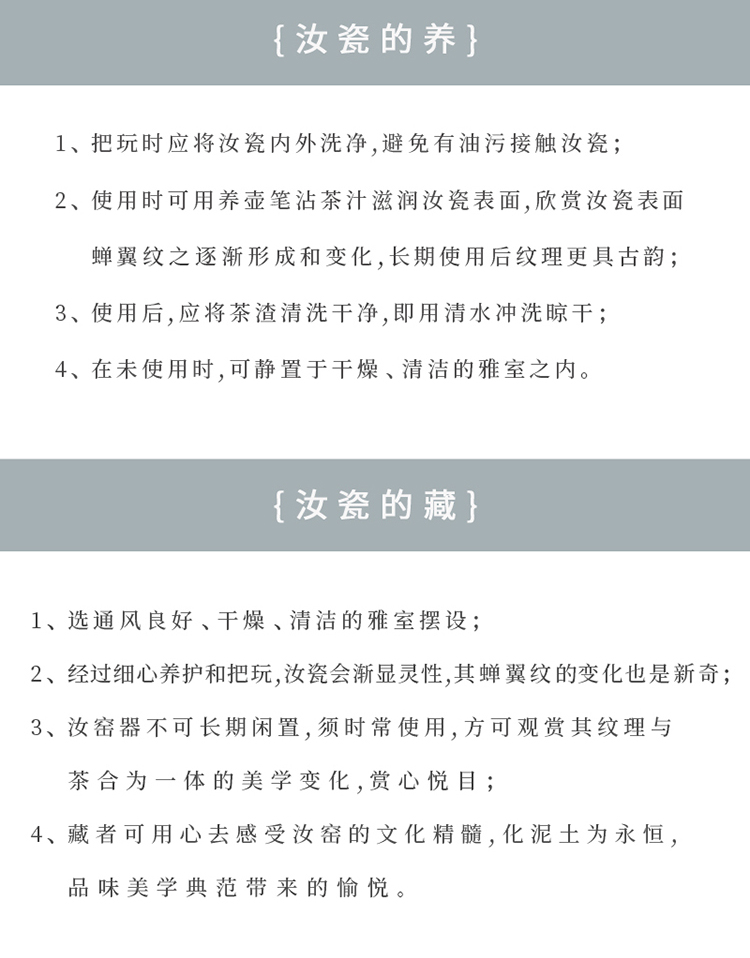 {汝瓷的养}

1、把玩时应将汝瓷内外洗净,避免有油污接触汝瓷;

2、使用时可用养壶笔沾茶汁滋润汝瓷表面,欣赏汝瓷表面蝉翼纹之逐渐形成和变化,长期使用后纹理更具古韵;

3、使用后,应将茶渣清洗干净,即用清水冲洗晾干;

4、在未使用时,可静置于干燥、清洁的雅室之内。

{汝瓷的藏}

1、选通风良好、干燥、清洁的雅室摆设;

2、经过细心养护和把玩,汝瓷会渐显灵性,其蝉翼纹的变化也是新奇;

3、汝窑器不可长期闲置,须时常使用,方可观赏其纹理与茶合为一体的美学变化,赏心悦目;

4、藏者可用心去感受汝窑的文化精髓,化泥土为永恒,品味美学典范带来的愉悦。